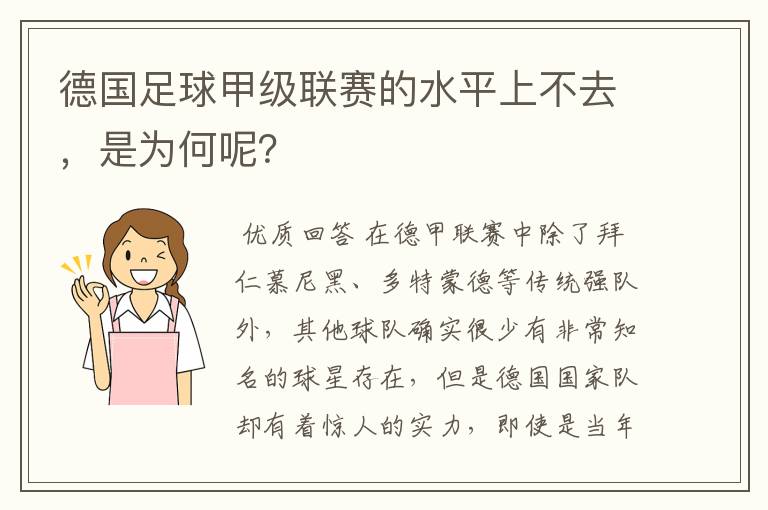 德国足球甲级联赛的水平上不去，是为何呢？

优质回答 在德甲联赛中除了拜仁慕尼黑、多特蒙德等传统强队外，其他球队确实很少有非常知名的球星存在，但是德国国家队却有着惊人的实力，即使是当年